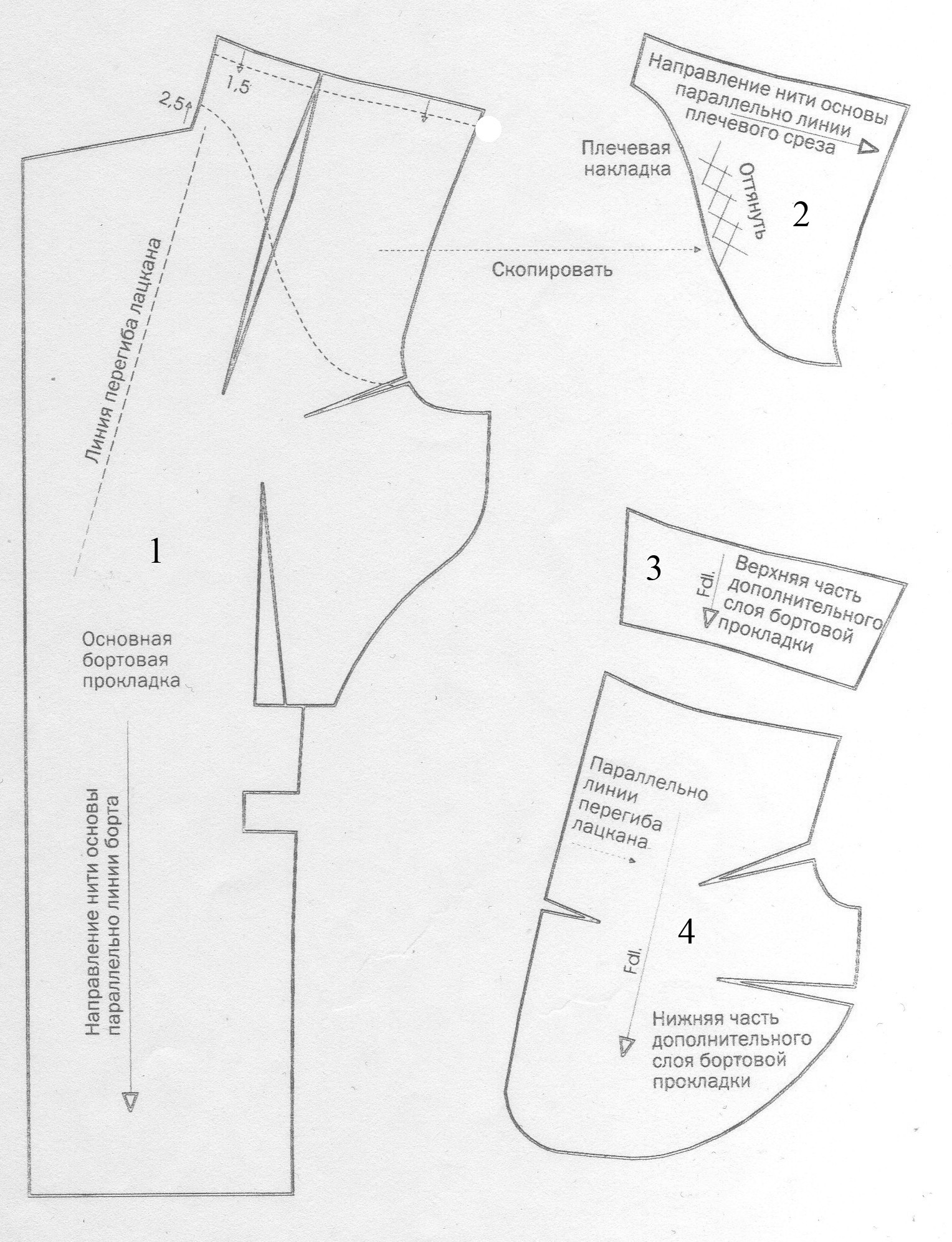 2,5
1,5
Линия перегиба лацкана
1
Основная бортовая прокладка
Направление нити основы параллельно линии борта
Скопировать
Направление нити основы параллельно линии плечевого среза
Плечевая накладка
Оттянуть
2
3
Fdl.
Верхняя часть дополнительного слоя бортовой прокладки
Параллельно линии перегиба лацкана
4
Fdl.
Нижняя часть дополнительного слоя бортовой прокладки